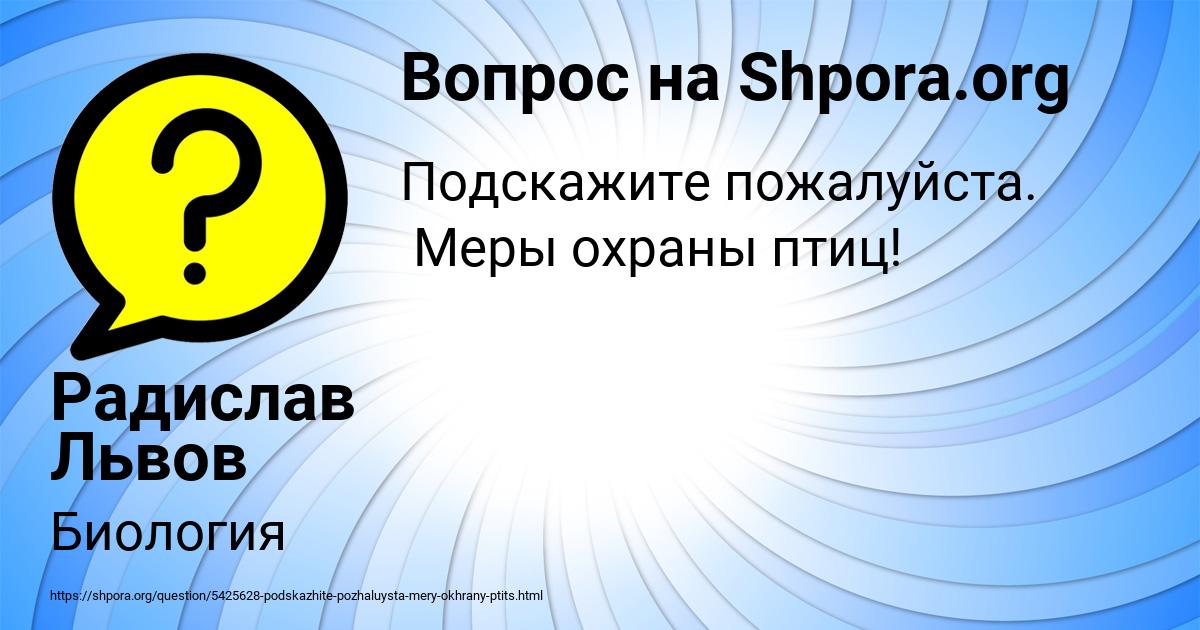 Вопрос на Shpora.org

Подскажите пожалуйста.
Меры охраны птиц!

Радислав Львов

Биология

https://shpora.org/question/5425628-podskazhite-pozhaluysta-mery-okhrany-ptits.html